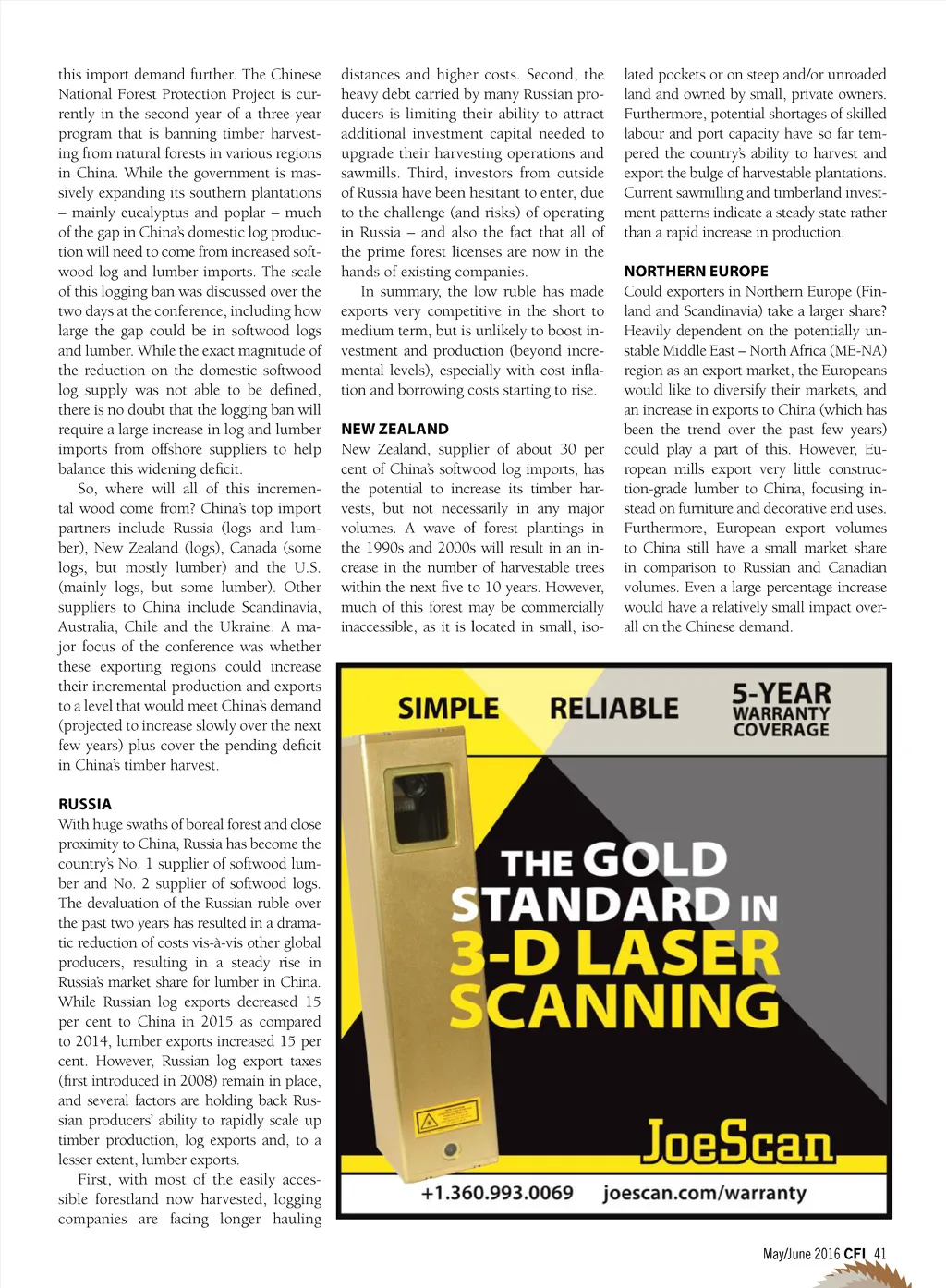 this import demand further. The Chinese National Forest Protection Project is currently in the second year of a three-year program that is banning timber harvesting from natural forests in various regions in China. While the government is massively expanding its southern plantations – mainly eucalyptus and poplar – much of the gap in China's domestic log production will need to come from increased softwood log and lumber imports. The scale of this logging ban was discussed over the two days at the conference, including how large the gap could be in softwood logs and lumber. While the exact magnitude of the reduction on the domestic softwood log supply was not able to be defined, there is no doubt that the logging ban will require a large increase in log and lumber imports from offshore suppliers to help balance this widening deficit.

So, where will all of this incremental wood come from? China's top import partners include Russia (logs and lumber), New Zealand (logs), Canada (some logs, but mostly lumber) and the U.S. (mainly logs, but some lumber). Other suppliers to China include Scandinavia, Australia, Chile and the Ukraine. A major focus of the conference was whether these exporting regions could increase their incremental production and exports to a level that would meet China's demand (projected to increase slowly over the next few years) plus cover the pending deficit in China's timber harvest.

RUSSIA

With huge swaths of boreal forest and close proximity to China, Russia has become the country's No. 1 supplier of softwood lumber and No. 2 supplier of softwood logs. The devaluation of the Russian ruble over the past two years has resulted in a dramatic reduction of costs vis-à-vis other global producers, resulting in a steady rise in Russia's market share for lumber in China. While Russian log exports decreased 15 per cent to China in 2015 as compared to 2014, lumber exports increased 15 per cent. However, Russian log export taxes (first introduced in 2008) remain in place, and several factors are holding back Russian producers' ability to rapidly scale up timber production, log exports and, to a lesser extent, lumber exports.

First, with most of the easily accessible forestland now harvested, logging companies are facing longer hauling distances and higher costs. Second, the heavy debt carried by many Russian producers is limiting their ability to attract additional investment capital needed to upgrade their harvesting operations and sawmills. Third, investors from outside of Russia have been hesitant to enter, due to the challenge (and risks) of operating in Russia – and also the fact that all of the prime forest licenses are now in the hands of existing companies.

In summary, the low ruble has made exports very competitive in the short to medium term, but is unlikely to boost investment and production (beyond incremental levels), especially with cost inflation and borrowing costs starting to rise.

NEW ZEALAND

New Zealand, supplier of about 30 per cent of China's softwood log imports, has the potential to increase its timber harvests, but not necessarily in any major volumes. A wave of forest plantings in the 1990s and 2000s will result in an increase in the number of harvestable trees within the next five to 10 years. However, much of this forest may be commercially inaccessible, as it is located in small, isolated pockets or on steep and/or unroaded land and owned by small, private owners. Furthermore, potential shortages of skilled labour and port capacity have so far tempered the country's ability to harvest and export the bulge of harvestable plantations. Current sawmilling and timberland investment patterns indicate a steady state rather than a rapid increase in production.

NORTHERN EUROPE

Could exporters in Northern Europe (Finland and Scandinavia) take a larger share? Heavily dependent on the potentially unstable Middle East – North Africa (ME-NA) region as an export market, the Europeans would like to diversify their markets, and an increase in exports to China (which has been the trend over the past few years) could play a part of this. However, European mills export very little construction-grade lumber to China, focusing instead on furniture and decorative end uses. Furthermore, European export volumes to China still have a small market share in comparison to Russian and Canadian volumes. Even a large percentage increase would have a relatively small impact overall on the Chinese demand.

SIMPLE RELIABLE 5-YEAR WARRANTY COVERAGE

THE GOLD STANDARD IN 3-D LASER SCANNING

JoeScan

+1.360.993.0069 joescan.com/warranty

May/June 2016 CFI 41